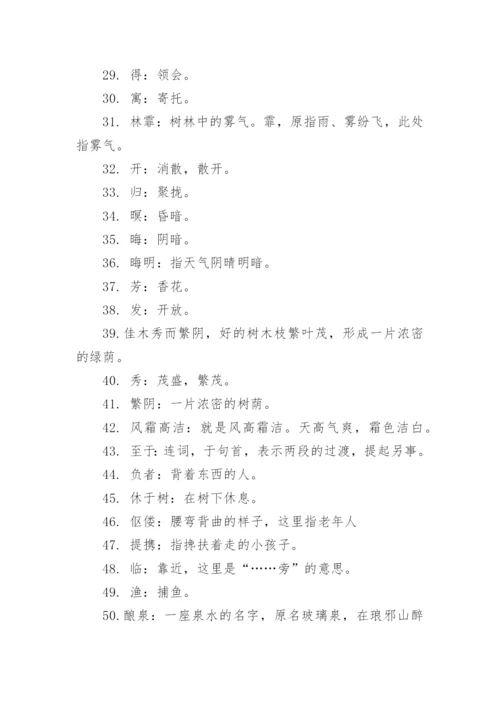 29. 得：领会。

30. 寓：寄托。

31. 林霏：树林中的雾气。霏，原指雨、雾纷飞，此处指雾气。

32. 开：消散，散开。

33. 归：聚拢。

34. 暝：昏暗。

35. 晦：阴暗。

36. 晦明：指天气阴晴明暗。

37. 芳：香花。

38. 发：开放。

39. 佳木秀而繁阴，好的树木枝繁叶茂，形成一片浓密的绿荫。

40. 秀：茂盛，繁茂。

41. 繁阴：一片浓密的树荫。

42. 风霜高洁：就是风高霜洁。天高气爽，霜色洁白。

43. 至于：连词，于句首，表示两段的过渡，提起另事。

44. 负者：背着东西的人。

45. 休于树：在树下休息。

46. 伛偻：腰弯背曲的样子，这里指老年人

47. 提携：指搀扶着走的小孩子。

48. 临：靠近，这里是“……旁”的意思。

49. 渔：捕鱼。

50. 酿泉：一座泉水的名字，原名玻璃泉，在琅邪山醉